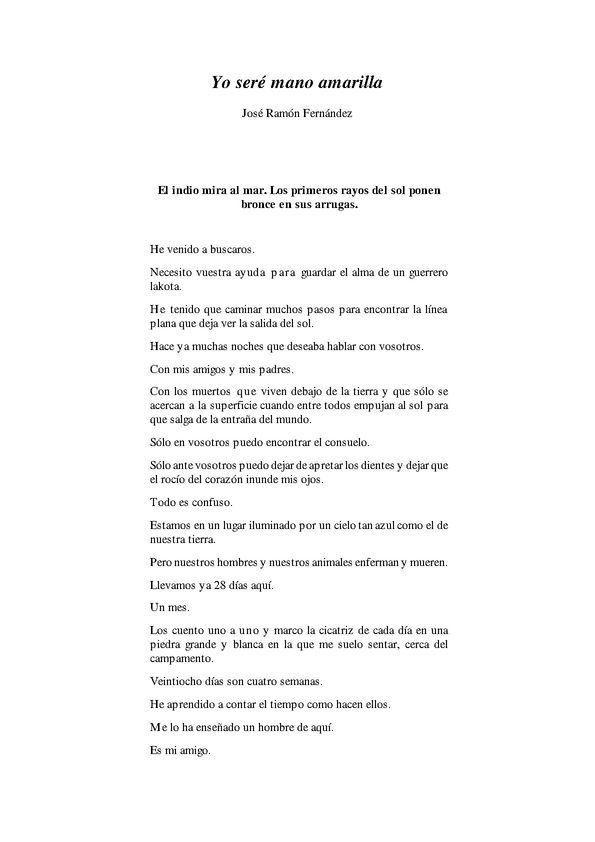 Yo seré mano amarilla

José Ramón Fernández

El indio mira al mar. Los primeros rayos del sol ponen bronce en sus arrugas.

He venido a buscaros.

Necesito vuestra ayuda para guardar el alma de un guerrero lakota.

He tenido que caminar muchos pasos para encontrar la línea plana que deja ver la salida del sol.

Hace ya muchas noches que deseaba hablar con vosotros.

Con mis amigos y mis padres.

Con los muertos que viven debajo de la tierra y que sólo se acercan a la superficie cuando entre todos empujan al sol para que salga de la entraña del mundo.

Sólo en vosotros puedo encontrar el consuelo.

Sólo ante vosotros puedo dejar de apretar los dientes y dejar que el rocío del corazón inunde mis ojos.

Todo es confuso.

Estamos en un lugar iluminado por un cielo tan azul como el de nuestra tierra.

Pero nuestros hombres y nuestros animales enferman y mueren.

Llevamos ya 28 días aquí.

Un mes.

Los cuento uno a uno y marco la cicatriz de cada día en una piedra grande y blanca en la que me suelo sentar, cerca del campamento.

Veintiocho días son cuatro semanas.

He aprendido a contar el tiempo como hacen ellos.

Me lo ha enseñado un hombre de aquí.

Es mi amigo.